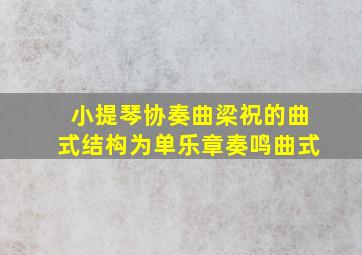 小提琴协奏曲梁祝的曲式结构为单乐章奏鸣曲式